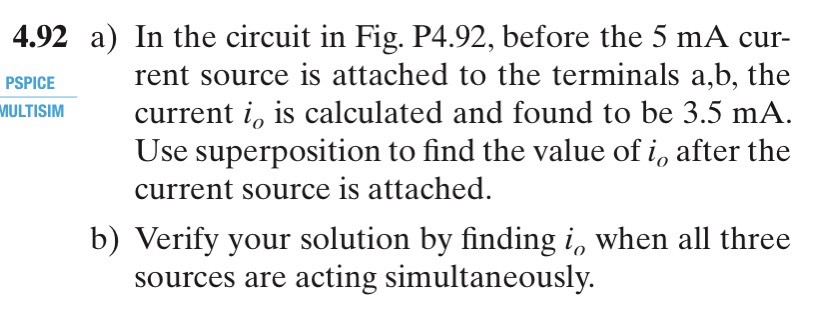 4.92 a) In the circuit in Fig. P4.92, before the 5 mA current source is attached to the terminals a,b, the current $i_o$ is calculated and found to be 3.5 mA. Use superposition to find the value of $i_o$ after the current source is attached.

PSPICE
MULTISIM

b) Verify your solution by finding $i_o$ when all three sources are acting simultaneously.